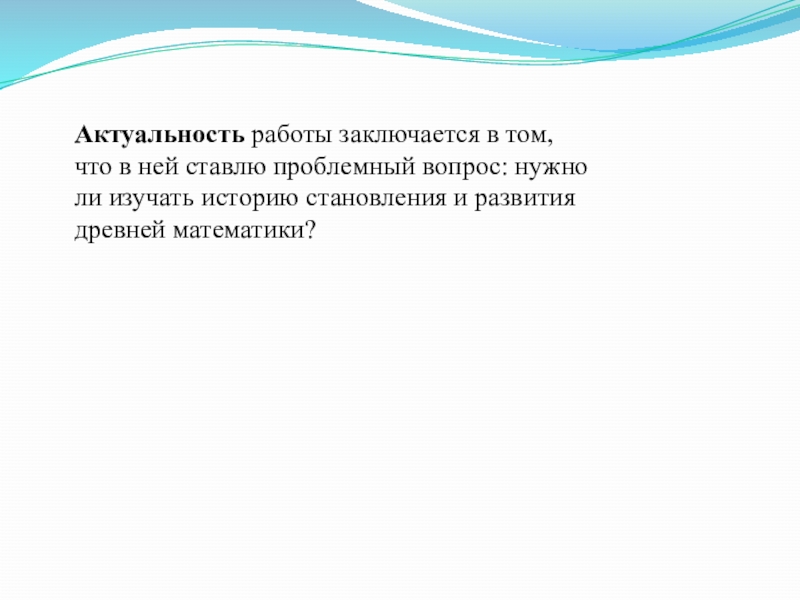 Актуальность работы заключается в том, что в ней ставлю проблемный вопрос: нужно ли изучать историю становления и развития древней математики?